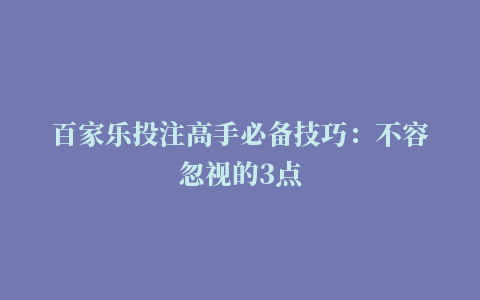 百家乐投注高手必备技巧：不容忽视的3点